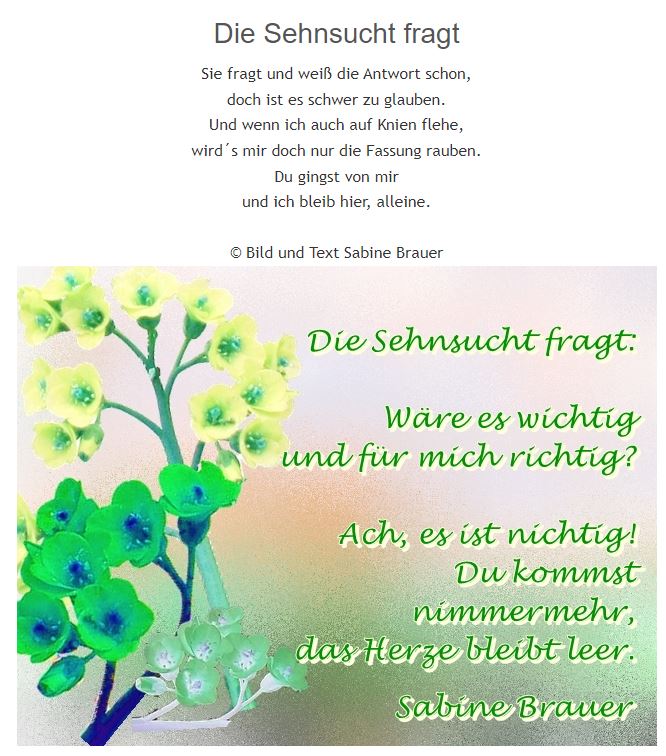 Die Sehnsucht fragt

Sie fragt und weiß die Antwort schon,
doch ist es schwer zu glauben.
Und wenn ich auch auf Knien flehe,
wird´s mir doch nur die Fassung rauben.
Du gingst von mir
und ich bleib hier, alleine.

© Bild und Text Sabine Brauer

Die Sehnsucht fragt:

Wäre es wichtig
und für mich richtig?

Ach, es ist nichtig!
Du kommst
nimmermehr,
das Herze bleibt leer.

Sabine Brauer